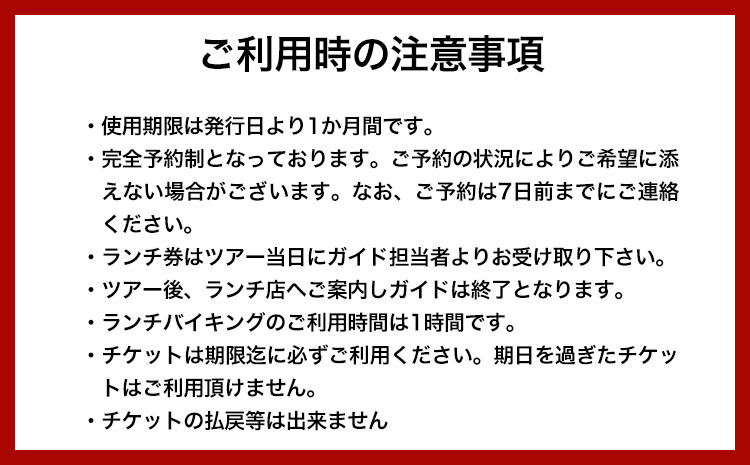 ご利用時の注意事項

・使用期限は発行日より1か月間です。

・完全予約制となっております。ご予約の状況によりご希望に添えない場合がございます。なお、ご予約は7日前までにご連絡ください。

・ランチ券はツアー当日にガイド担当者よりお受け取り下さい。

・ツアー後、ランチ店へご案内しガイドは終了となります。

・ランチバイキングのご利用時間は1時間です。

・チケットは期限迄に必ずご利用ください。期日を過ぎたチケットはご利用頂けません。

・チケットの払戻等は出来ません